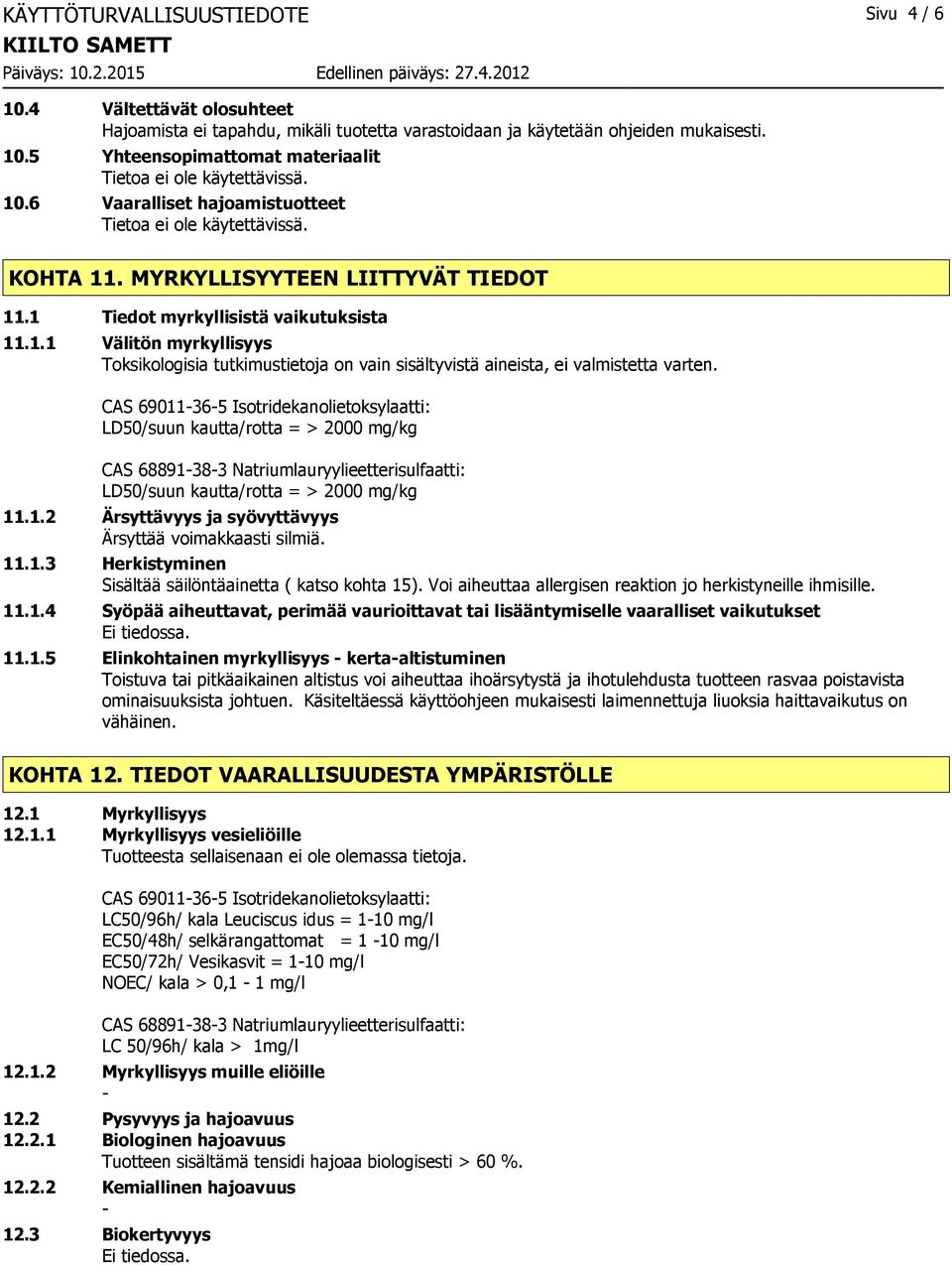 KÄYTTÖTURVALLISUUSTIEDOTE
Sivu 4 / 6
KIILTO SAMETT
Päiväys: 10.2.2015 Edellinen päiväys: 27.4.2012

10.4 Vältettävät olosuhteet
Hajoamista ei tapahdu, mikäli tuotetta varastoidaan ja käytetään ohjeiden mukaisesti.
10.5 Yhteensopimattomat materiaalit
Tietoa ei ole käytettävissä.
10.6 Vaaralliset hajoamistuotteet
Tietoa ei ole käytettävissä.

KOHTA 11. MYRKYLLISYYTEEN LIITTYVÄT TIEDOT

11.1 Tiedot myrkyllisistä vaikutuksista
11.1.1 Välitön myrkyllisyys
Toksikologisia tutkimustietoja on vain sisältyvistä aineista, ei valmistetta varten.

CAS 69011-36-5 Isotridekanolietoksylaatti:
LD50/suun kautta/rotta = > 2000 mg/kg

CAS 68891-38-3 Natriumlauryylieetterisulfaatti:
LD50/suun kautta/rotta = > 2000 mg/kg
11.1.2 Ärsyttävyys ja syövyttävyys
Ärsyttää voimakkaasti silmiä.
11.1.3 Herkistyminen
Sisältää säilöntäainetta ( katso kohta 15). Voi aiheuttaa allergisen reaktion jo herkistyneille ihmisille.
11.1.4 Syöpää aiheuttavat, perimää vaurioittavat tai lisääntymiselle vaaralliset vaikutukset
Ei tiedossa.
11.1.5 Elinkohtainen myrkyllisyys - kerta-altistuminen
Toistuva tai pitkäaikainen altistus voi aiheuttaa ihoärsytystä ja ihotulehdusta tuotteen rasvaa poistavista ominaisuuksista johtuen. Käsiteltäessä käyttöohjeen mukaisesti laimennettuja liuoksia haittavaikutus on vähäinen.

KOHTA 12. TIEDOT VAARALLISUUDESTA YMPÄRISTÖLLE

12.1 Myrkyllisyys
12.1.1 Myrkyllisyys vesieliöille
Tuotteesta sellaisenaan ei ole olemassa tietoja.

CAS 69011-36-5 Isotridekanolietoksylaatti:
LC50/96h/ kala Leuciscus idus = 1-10 mg/l
EC50/48h/ selkärangattomat = 1 -10 mg/l
EC50/72h/ Vesikasvit = 1-10 mg/l
NOEC/ kala > 0,1 - 1 mg/l

CAS 68891-38-3 Natriumlauryylieetterisulfaatti:
LC 50/96h/ kala > 1mg/l
12.1.2 Myrkyllisyys muille eliöille
-
12.2 Pysyvyys ja hajoavuus
12.2.1 Biologinen hajoavuus
Tuotteen sisältämä tensidi hajoaa biologisesti > 60 %.
12.2.2 Kemiallinen hajoavuus
-
12.3 Biokertyvyys
Ei tiedossa.